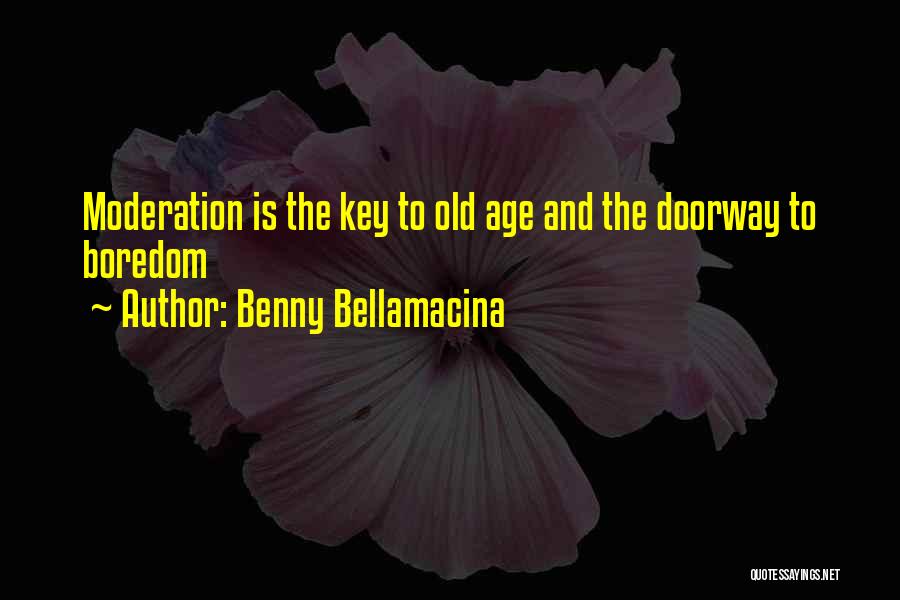 Moderation is the key to old age and the doorway to boredom

~ Author: Benny Bellamacina

QUOTESSAYINGS.NET